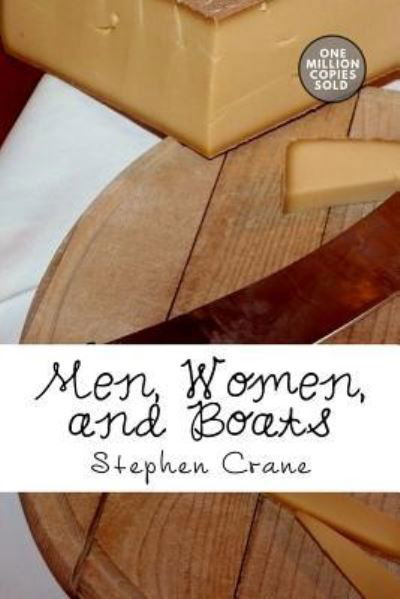 ONE MILLION COPIES SOLD

Men, Women, and Boats

Stephen Crane